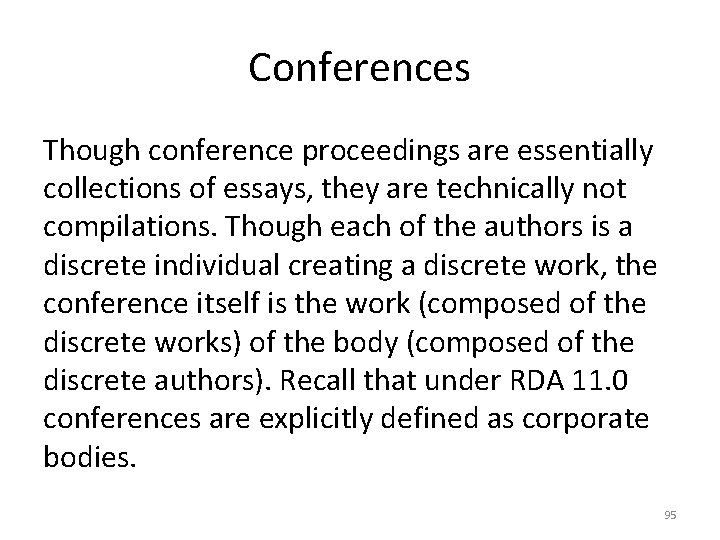 Conferences

Though conference proceedings are essentially collections of essays, they are technically not compilations. Though each of the authors is a discrete individual creating a discrete work, the conference itself is the work (composed of the discrete works) of the body (composed of the discrete authors). Recall that under RDA 11.0 conferences are explicitly defined as corporate bodies.

95